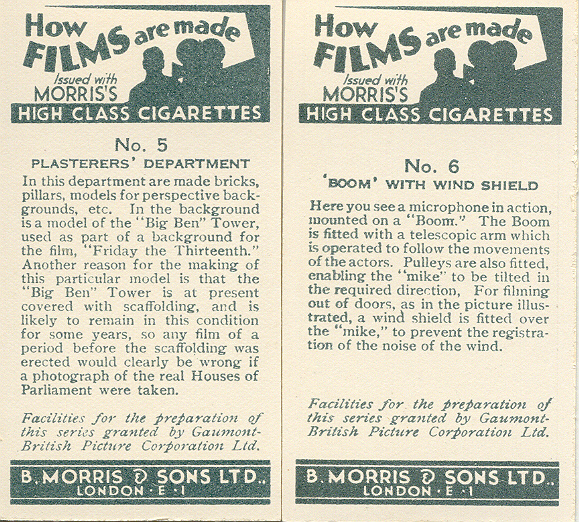 How FILMS are made
Issued with
MORRIS'S
HIGH CLASS CIGARETTES

No. 5
PLASTERERS' DEPARTMENT

In this department are made bricks, pillars, models for perspective backgrounds, etc. In the background is a model of the "Big Ben" Tower, used as part of a background for the film, "Friday the Thirteenth." Another reason for the making of this particular model is that the "Big Ben" Tower is at present covered with scaffolding, and is likely to remain in this condition for some years, so any film of a period before the scaffolding was erected would clearly be wrong if a photograph of the real Houses of Parliament were taken.

Facilities for the preparation of this series granted by Gaumont-British Picture Corporation Ltd.

B. MORRIS & SONS LTD.,
LONDON · E · 1

How FILMS are made
Issued with
MORRIS'S
HIGH CLASS CIGARETTES

No. 6
'BOOM' WITH WIND SHIELD

Here you see a microphone in action, mounted on a "Boom." The Boom is fitted with a telescopic arm which is operated to follow the movements of the actors. Pulleys are also fitted, enabling the "mike" to be tilted in the required direction, For filming out of doors, as in the picture illustrated, a wind shield is fitted over the "mike," to prevent the registration of the noise of the wind.

Facilities for the preparation of this series granted by Gaumont-British Picture Corporation Ltd.

B. MORRIS & SONS LTD.,
LONDON · E · 1